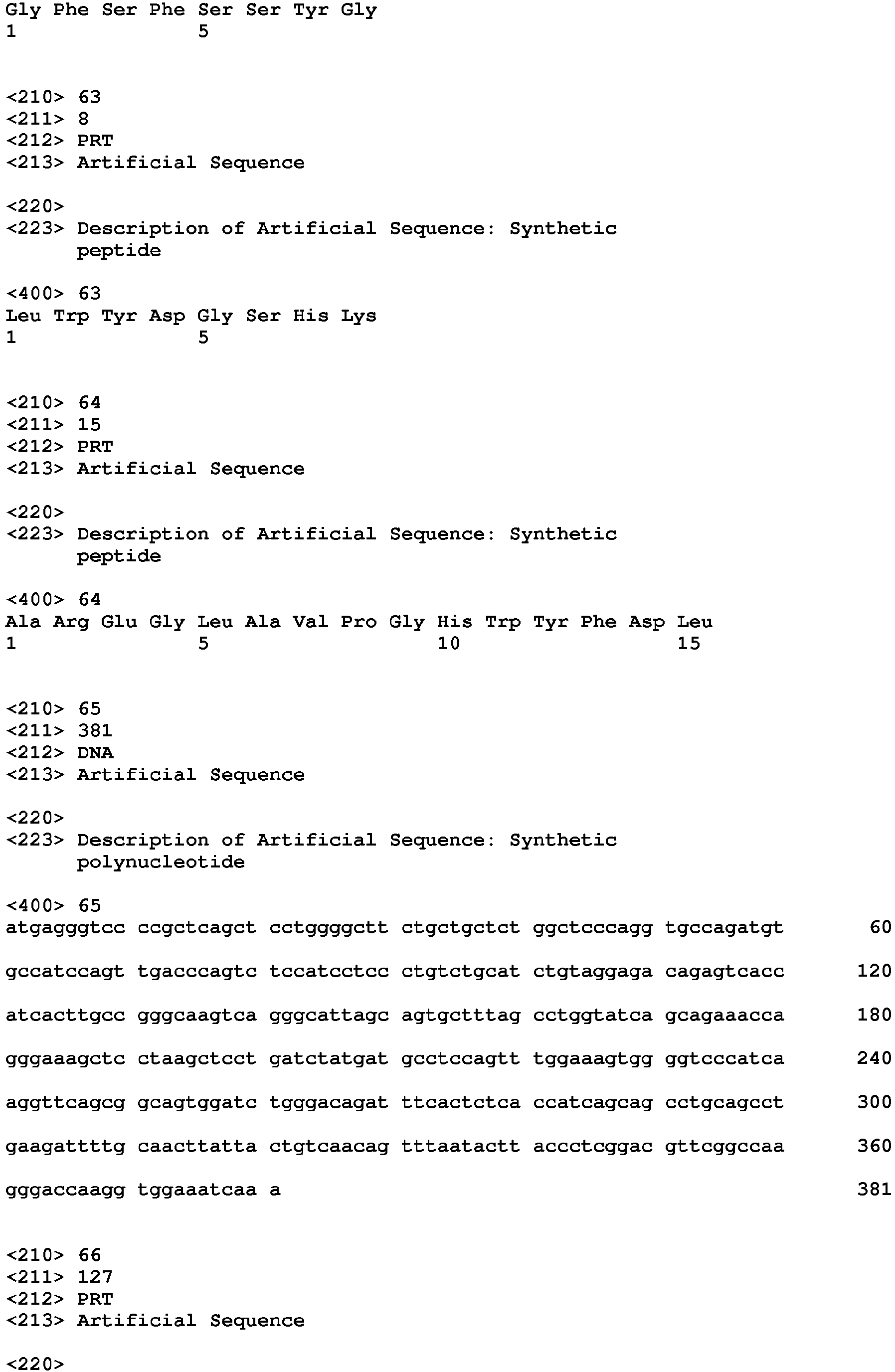 Gly Phe Ser Phe Ser Ser Tyr Gly
1               5

<210> 63
<211> 8
<212> PRT
<213> Artificial Sequence

<220>
<223> Description of Artificial Sequence: Synthetic peptide

<400> 63
Leu Trp Tyr Asp Gly Ser His Lys
1               5

<210> 64
<211> 15
<212> PRT
<213> Artificial Sequence

<220>
<223> Description of Artificial Sequence: Synthetic peptide

<400> 64
Ala Arg Glu Gly Leu Ala Val Pro Gly His Trp Tyr Phe Asp Leu
1               5                   10                  15

<210> 65
<211> 381
<212> DNA
<213> Artificial Sequence

<220>
<223> Description of Artificial Sequence: Synthetic polynucleotide

<400> 65
atgagggtcc ccgctcagct cctggggctt ctgctgctct ggctcccagg tgccagatgt 60

gccatccagt tgacccagtc tccatcctcc ctgtctgcat ctgtaggaga cagagtcacc 120

atcacttgcc gggcaagtca gggcattagc agtgctttag cctggtatca gcagaaacca 180

gggaaagctc ctaagctcct gatctatgat gcctccagtt tggaaagtgg ggtcccatca 240

aggttcagcg gcagtggatc tgggacagat ttcactctca ccatcagcag cctgcagcct 300

gaagattttg caacttatta ctgtcaacag tttaatactt accctcggac gttcggccaa 360

gggaccaagg tggaaatcaa a 381

<210> 66
<211> 127
<212> PRT
<213> Artificial Sequence

<220>